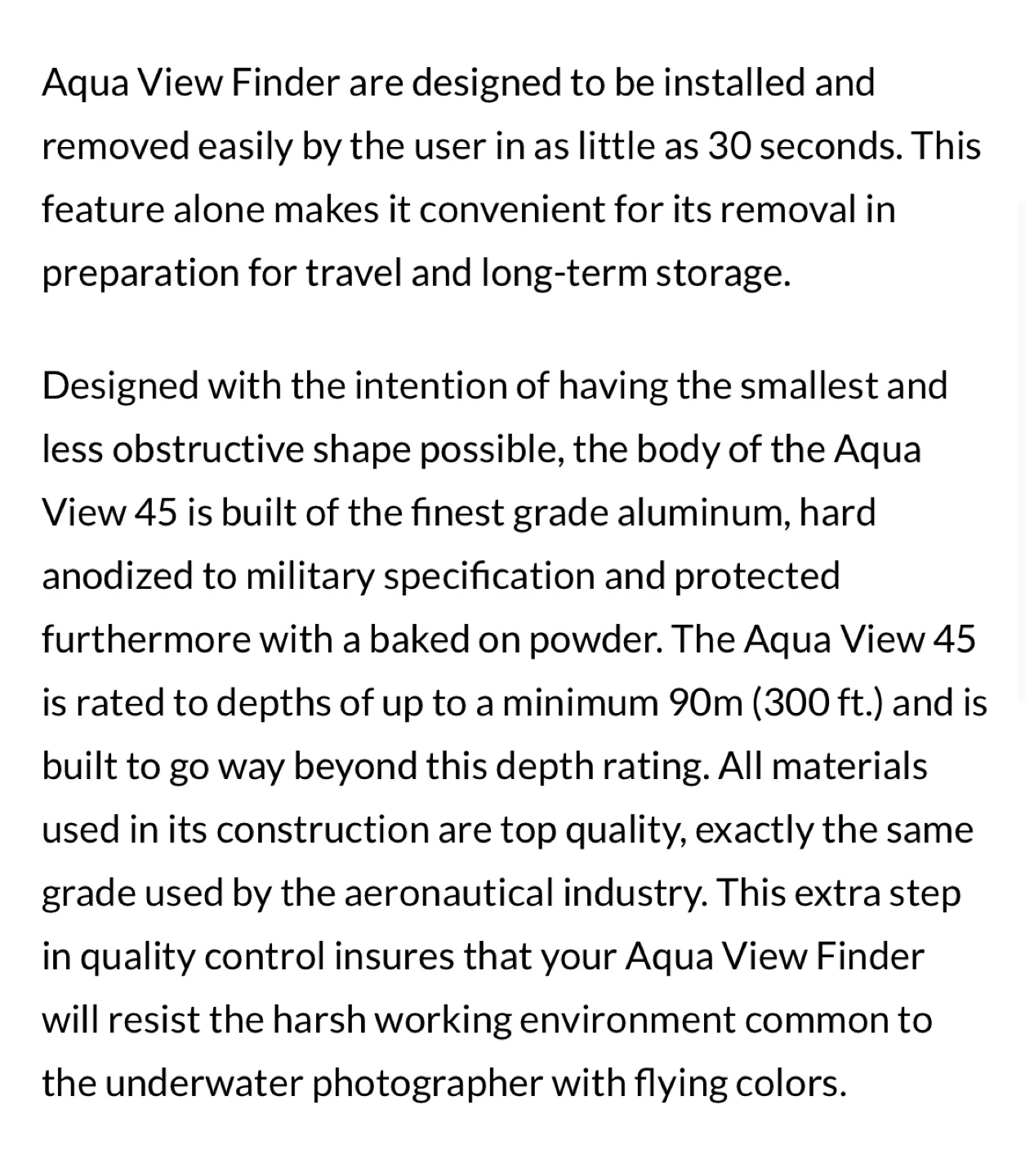 Aqua View Finder are designed to be installed and removed easily by the user in as little as 30 seconds. This feature alone makes it convenient for its removal in preparation for travel and long-term storage.

Designed with the intention of having the smallest and less obstructive shape possible, the body of the Aqua View 45 is built of the finest grade aluminum, hard anodized to military specification and protected furthermore with a baked on powder. The Aqua View 45 is rated to depths of up to a minimum 90m (300 ft.) and is built to go way beyond this depth rating. All materials used in its construction are top quality, exactly the same grade used by the aeronautical industry. This extra step in quality control insures that your Aqua View Finder will resist the harsh working environment common to the underwater photographer with flying colors.